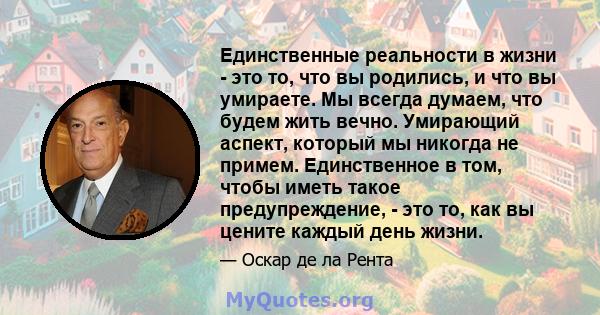 Единственные реальности в жизни - это то, что вы родились, и что вы умираете. Мы всегда думаем, что будем жить вечно. Умирающий аспект, который мы никогда не примем. Единственное в том, чтобы иметь такое предупреждение, - это то, как вы цените каждый день жизни.

— Оскар де ла Рента

MyQuotes.org